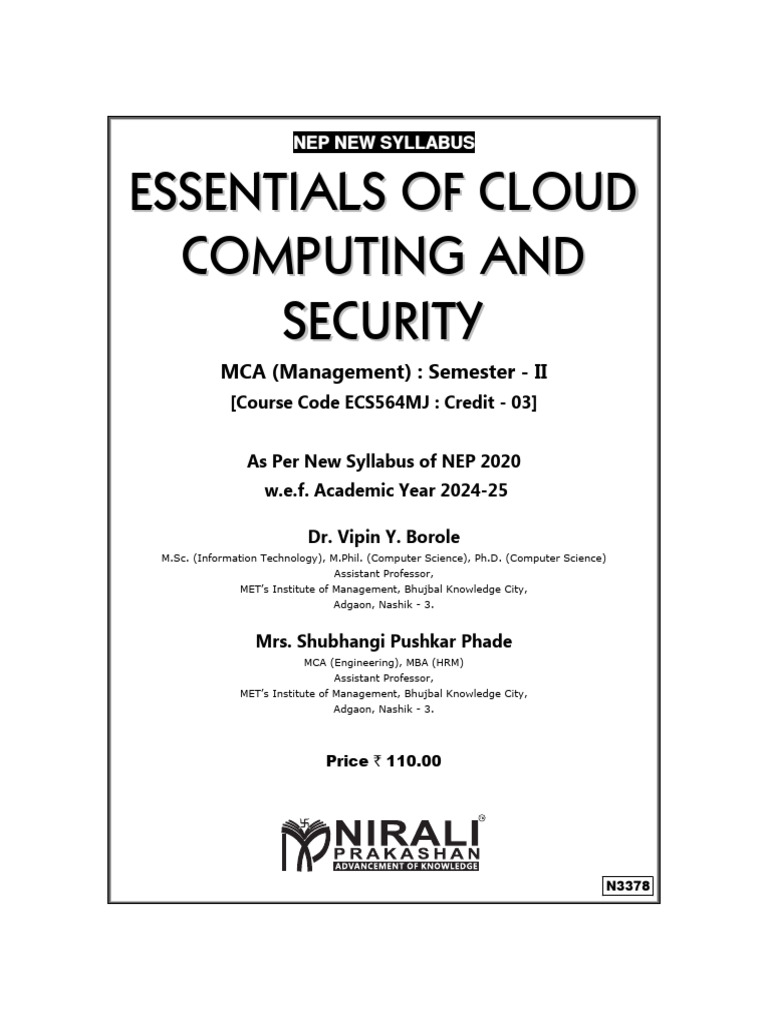 NEP NEW SYLLABUS

ESSENTIALS OF CLOUD COMPUTING AND SECURITY

MCA (Management) : Semester - II
[Course Code ECS564MJ : Credit - 03]

As Per New Syllabus of NEP 2020
w.e.f. Academic Year 2024-25

Dr. Vipin Y. Borole
M.Sc. (Information Technology), M.Phil. (Computer Science), Ph.D. (Computer Science)
Assistant Professor,
MET's Institute of Management, Bhujbal Knowledge City,
Adgaon, Nashik - 3.

Mrs. Shubhangi Pushkar Phade
MCA (Engineering), MBA (HRM)
Assistant Professor,
MET's Institute of Management, Bhujbal Knowledge City,
Adgaon, Nashik - 3.

Price ₹ 110.00

NIRALI PRAKASHAN
ADVANCEMENT OF KNOWLEDGE

N3378